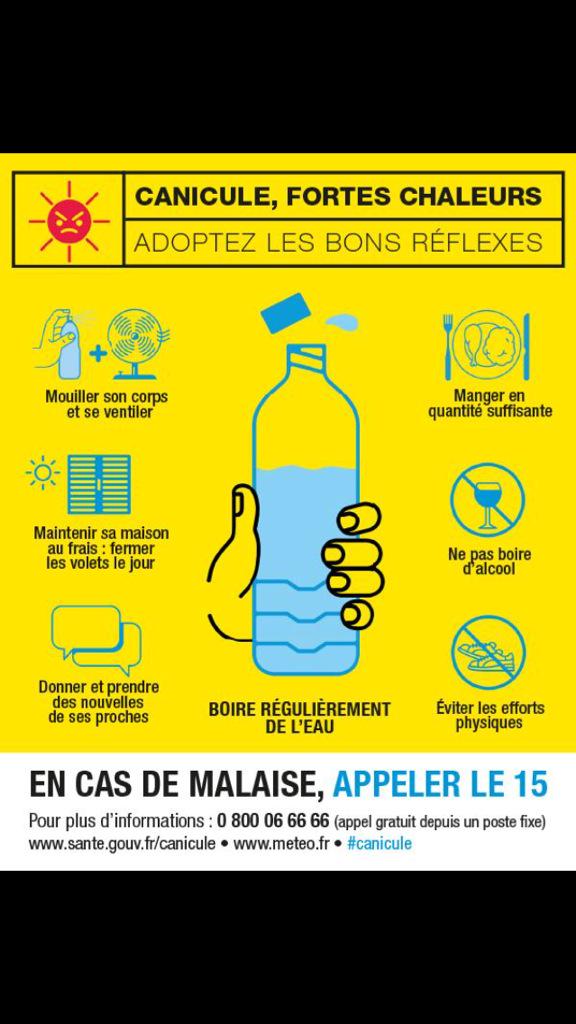 CANICULE, FORTES CHALEURS
ADOPTEZ LES BONS RÉFLEXES

Mouiller son corps et se ventiler

Maintenir sa maison au frais : fermer les volets le jour

Donner et prendre des nouvelles de ses proches

BOIRE RÉGULIÈREMENT DE L'EAU

Manger en quantité suffisante

Ne pas boire d'alcool

Éviter les efforts physiques

EN CAS DE MALAISE, APPELER LE 15

Pour plus d'informations : 0 800 06 66 66 (appel gratuit depuis un poste fixe)
www.sante.gouv.fr/canicule • www.meteo.fr • #canicule